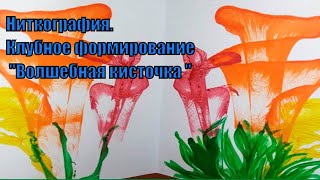 Ниткография.
Клубное формирование
"Волшебная кисточка "